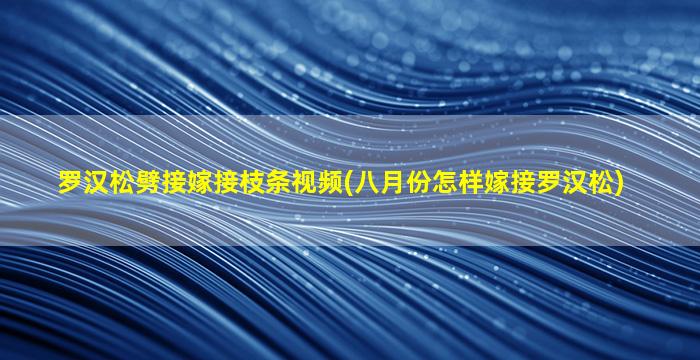 罗汉松劈接嫁接枝条视频(八月份怎样嫁接罗汉松)